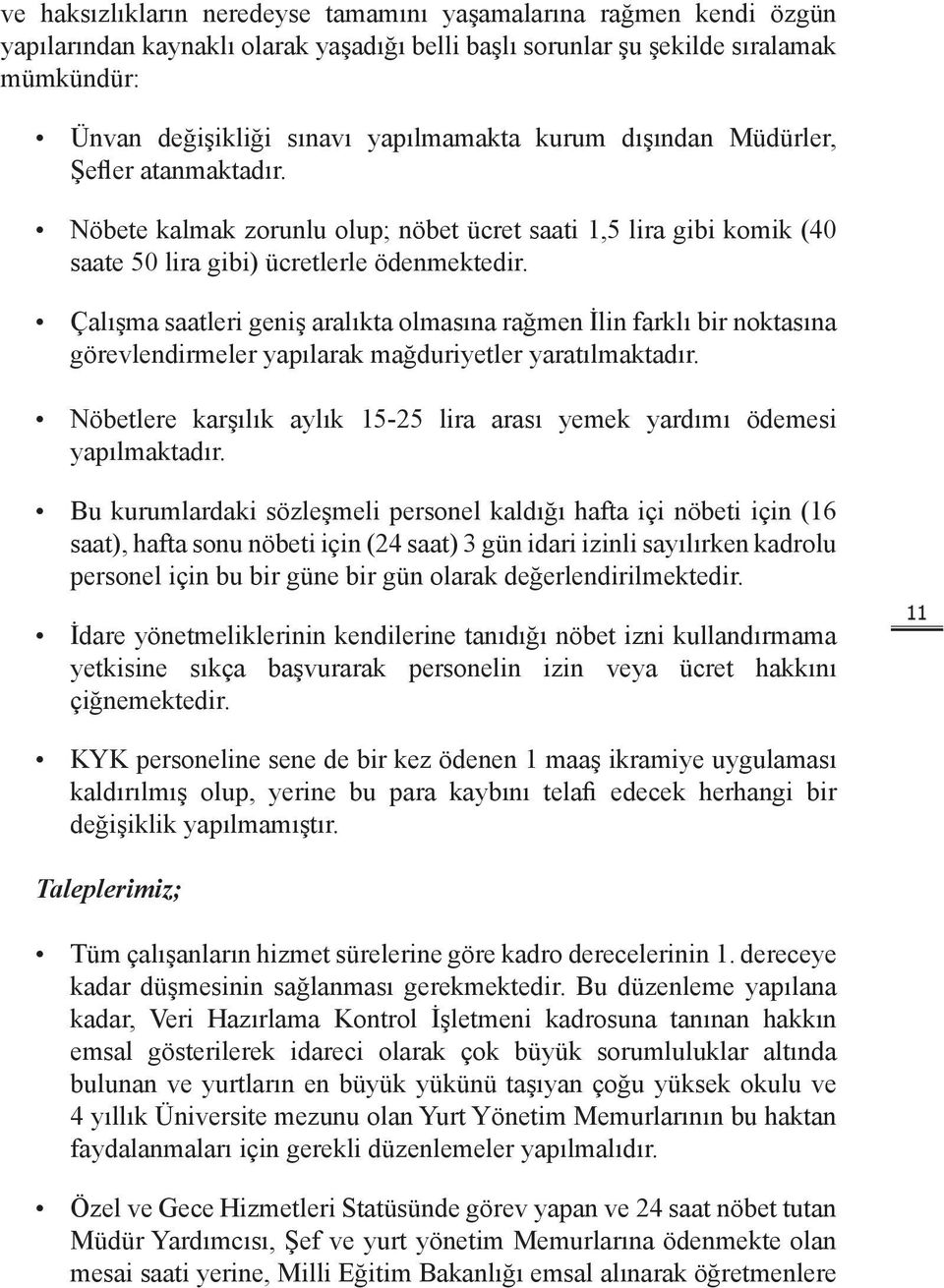 ve haksızlıkların neredeyse tamamını yaşamalarına rağmen kendi özgün yapılarından kaynaklı olarak yaşadığı belli başlı sorunlar şu şekilde sıralamak mümkündür:

• Ünvan değişikliği sınavı yapılmamakta kurum dışından Müdürler, Şefler atanmaktadır.

• Nöbete kalmak zorunlu olup; nöbet ücret saati 1,5 lira gibi komik (40 saate 50 lira gibi) ücretlerle ödenmektedir.

• Çalışma saatleri geniş aralıkta olmasına rağmen İlin farklı bir noktasına görevlendirmeler yapılarak mağduriyetler yaratılmaktadır.

• Nöbetlere karşılık aylık 15-25 lira arası yemek yardımı ödemesi yapılmaktadır.

• Bu kurumlardaki sözleşmeli personel kaldığı hafta içi nöbeti için (16 saat), hafta sonu nöbeti için (24 saat) 3 gün idari izinli sayılırken kadrolu personel için bu bir güne bir gün olarak değerlendirilmektedir.

• İdare yönetmeliklerinin kendilerine tanıdığı nöbet izni kullandırmama yetkisine sıkça başvurarak personelin izin veya ücret hakkını çiğnemektedir.

11

• KYK personeline sene de bir kez ödenen 1 maaş ikramiye uygulaması kaldırılmış olup, yerine bu para kaybını telafi edecek herhangi bir değişiklik yapılmamıştır.

Taleplerimiz;

• Tüm çalışanların hizmet sürelerine göre kadro derecelerinin 1. dereceye kadar düşmesinin sağlanması gerekmektedir. Bu düzenleme yapılana kadar, Veri Hazırlama Kontrol İşletmeni kadrosuna tanınan hakkın emsal gösterilerek idareci olarak çok büyük sorumluluklar altında bulunan ve yurtların en büyük yükünü taşıyan çoğu yüksek okulu ve 4 yıllık Üniversite mezunu olan Yurt Yönetim Memurlarının bu haktan faydalanmaları için gerekli düzenlemeler yapılmalıdır.

• Özel ve Gece Hizmetleri Statüsünde görev yapan ve 24 saat nöbet tutan Müdür Yardımcısı, Şef ve yurt yönetim Memurlarına ödenmekte olan mesai saati yerine, Milli Eğitim Bakanlığı emsal alınarak öğretmenlere